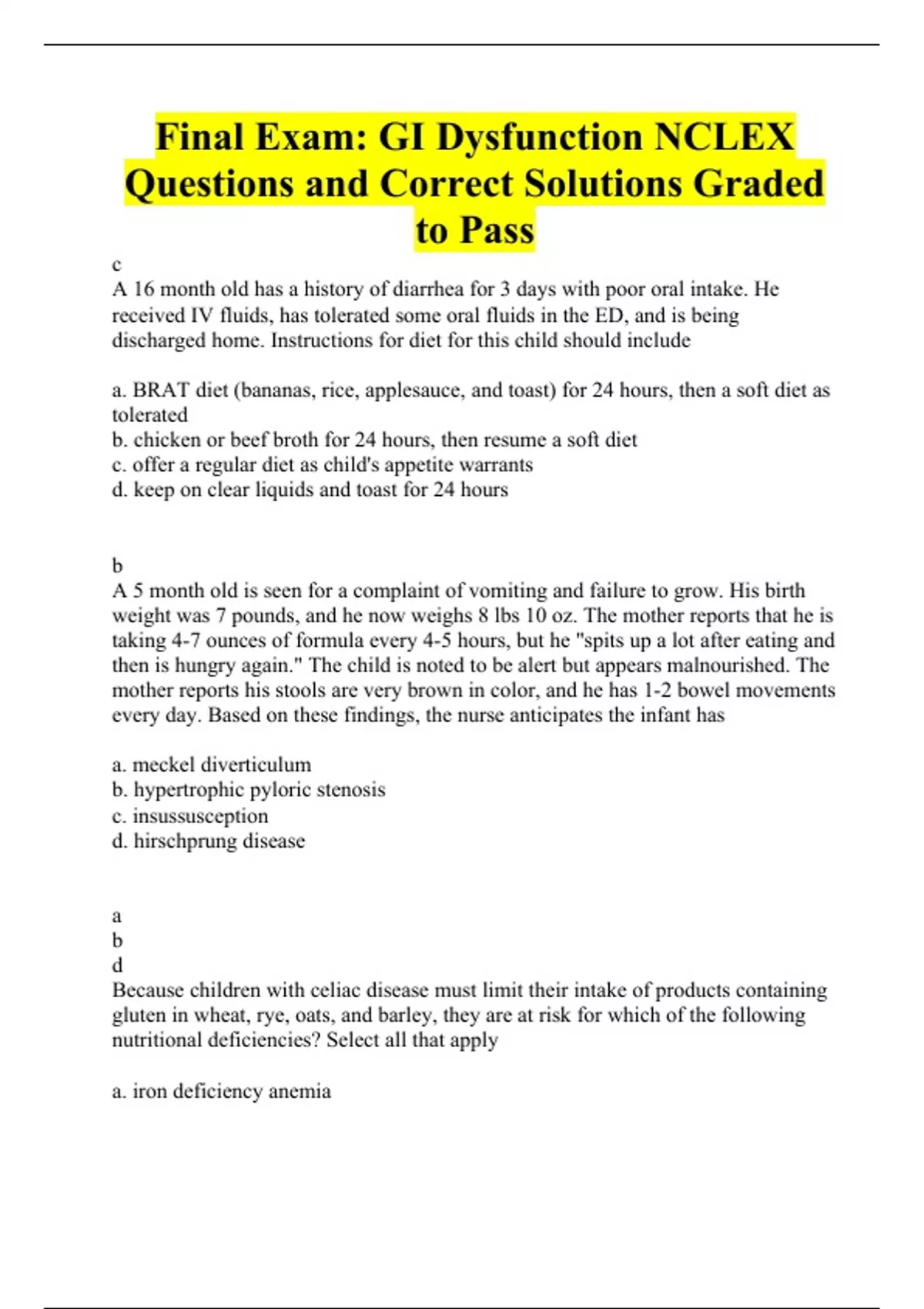 Final Exam: GI Dysfunction NCLEX Questions and Correct Solutions Graded to Pass

c
A 16 month old has a history of diarrhea for 3 days with poor oral intake. He received IV fluids, has tolerated some oral fluids in the ED, and is being discharged home. Instructions for diet for this child should include

a. BRAT diet (bananas, rice, applesauce, and toast) for 24 hours, then a soft diet as tolerated
b. chicken or beef broth for 24 hours, then resume a soft diet
c. offer a regular diet as child's appetite warrants
d. keep on clear liquids and toast for 24 hours

b
A 5 month old is seen for a complaint of vomiting and failure to grow. His birth weight was 7 pounds, and he now weighs 8 lbs 10 oz. The mother reports that he is taking 4-7 ounces of formula every 4-5 hours, but he "spits up a lot after eating and then is hungry again." The child is noted to be alert but appears malnourished. The mother reports his stools are very brown in color, and he has 1-2 bowel movements every day. Based on these findings, the nurse anticipates the infant has

a. meckel diverticulum
b. hypertrophic pyloric stenosis
c. insussusception
d. hirschprung disease

a
b
d
Because children with celiac disease must limit their intake of products containing gluten in wheat, rye, oats, and barley, they are at risk for which of the following nutritional deficiencies? Select all that apply

a. iron deficiency anemia